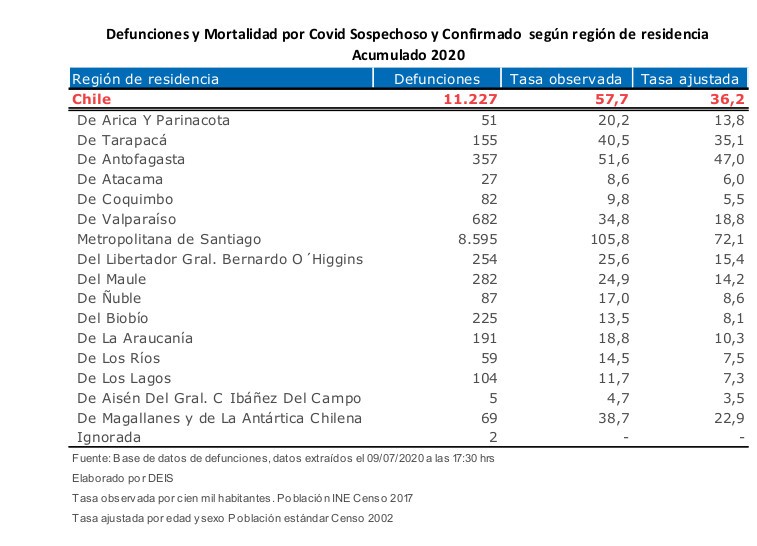 Defunciones y Mortalidad por Covid Sospechoso y Confirmado según región de residencia
Acumulado 2020

| Región de residencia | Defunciones | Tasa observada | Tasa ajustada |
|---|---|---|---|
| Chile | 11.227 | 57,7 | 36,2 |
| De Arica Y Parinacota | 51 | 20,2 | 13,8 |
| De Tarapacá | 155 | 40,5 | 35,1 |
| De Antofagasta | 357 | 51,6 | 47,0 |
| De Atacama | 27 | 8,6 | 6,0 |
| De Coquimbo | 82 | 9,8 | 5,5 |
| De Valparaíso | 682 | 34,8 | 18,8 |
| Metropolitana de Santiago | 8.595 | 105,8 | 72,1 |
| Del Libertador Gral. Bernardo O´Higgins | 254 | 25,6 | 15,4 |
| Del Maule | 282 | 24,9 | 14,2 |
| De Ñuble | 87 | 17,0 | 8,6 |
| Del Biobío | 225 | 13,5 | 8,1 |
| De La Araucanía | 191 | 18,8 | 10,3 |
| De Los Ríos | 59 | 14,5 | 7,5 |
| De Los Lagos | 104 | 11,7 | 7,3 |
| De Aisén Del Gral. C Ibáñez Del Campo | 5 | 4,7 | 3,5 |
| De Magallanes y de La Antártica Chilena | 69 | 38,7 | 22,9 |
| Ignorada | 2 | - | - |

Fuente: Base de datos de defunciones, datos extraídos el 09/07/2020 a las 17:30 hrs

Elaborado por DEIS

Tasa observada por cien mil habitantes. Población INE Censo 2017

Tasa ajustada por edad y sexo Población estándar Censo 2002